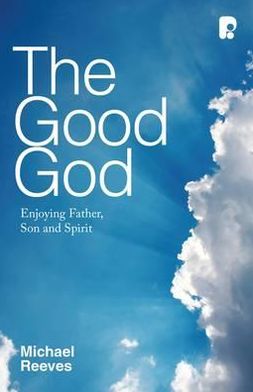 The Good God

Enjoying Father, Son and Spirit

Michael Reeves